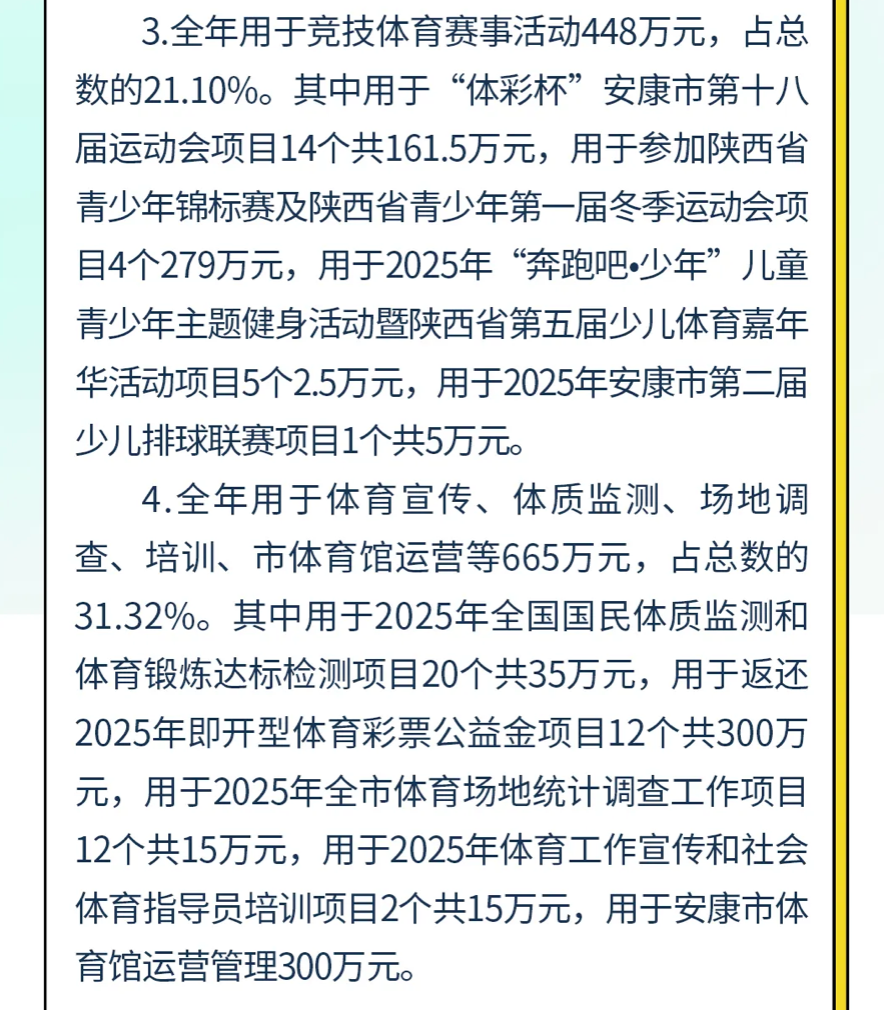 3.全年用于竞技体育赛事活动448万元，占总数的21.10%。其中用于“体彩杯”安康市第十八届运动会项目14个共161.5万元，用于参加陕西省青少年锦标赛及陕西省青少年第一届冬季运动会项目4个279万元，用于2025年“奔跑吧•少年”儿童青少年主题健身活动暨陕西省第五届少儿体育嘉年华活动项目5个2.5万元，用于2025年安康市第二届少儿排球联赛项目1个共5万元。

4.全年用于体育宣传、体质监测、场地调查、培训、市体育馆运营等665万元，占总数的31.32%。其中用于2025年全国国民体质监测和体育锻炼达标检测项目20个共35万元，用于返还2025年即开型体育彩票公益金项目12个共300万元，用于2025年全市体育场地统计调查工作项目12个共15万元，用于2025年体育工作宣传和社会体育指导员培训项目2个共15万元，用于安康市体育馆运营管理300万元。